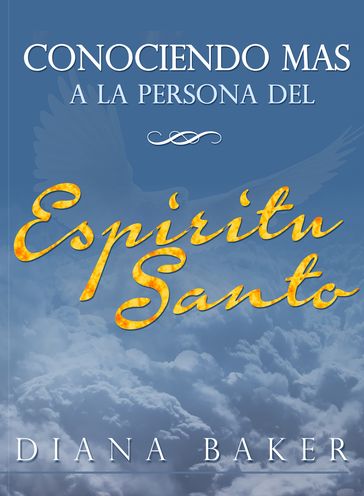 CONOCIENDO MAS
A LA PERSONA DEL

Espiritu
Santo

DIANA BAKER